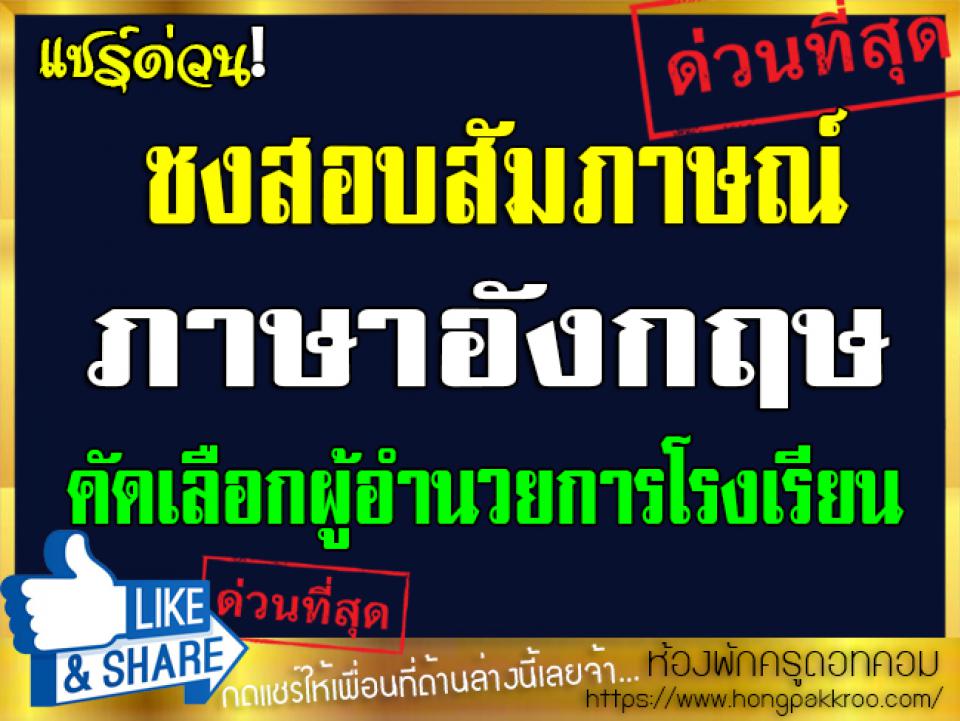 แชร์ด่วน!

ด่วนที่สุด

ชงสอบสัมภาษณ์

ภาษาอังกฤษ

คัดเลือกผู้อำนวยการโรงเรียน

ด่วนที่สุด

LIKE & SHARE

กดแชร์ให้เพื่อนที่ด้านล่างนี้เลยจ้า...

ห้องพักครูดอทคอม

https://www.hongpakkroo.com/